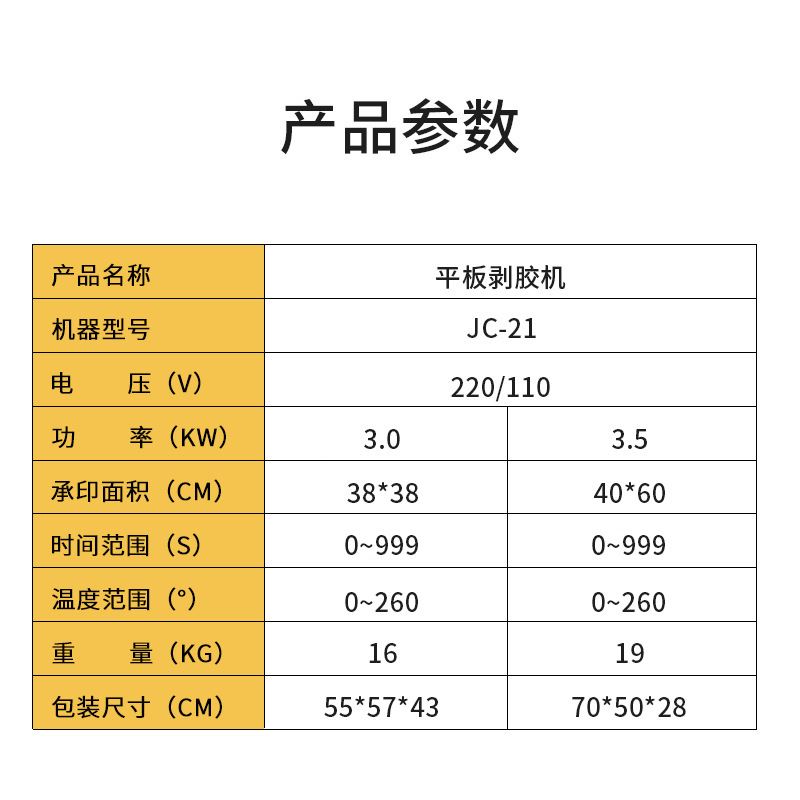 产品参数

| 产品名称 | 平板剥胶机 | |
|---|---|---|
| 机器型号 | JC-21 | |
| 电 压（V） | 220/110 | |
| 功 率（KW） | 3.0 | 3.5 |
| 承印面积（CM） | 38*38 | 40*60 |
| 时间范围（S） | 0~999 | 0~999 |
| 温度范围（°） | 0~260 | 0~260 |
| 重 量（KG） | 16 | 19 |
| 包装尺寸（CM） | 55*57*43 | 70*50*28 |